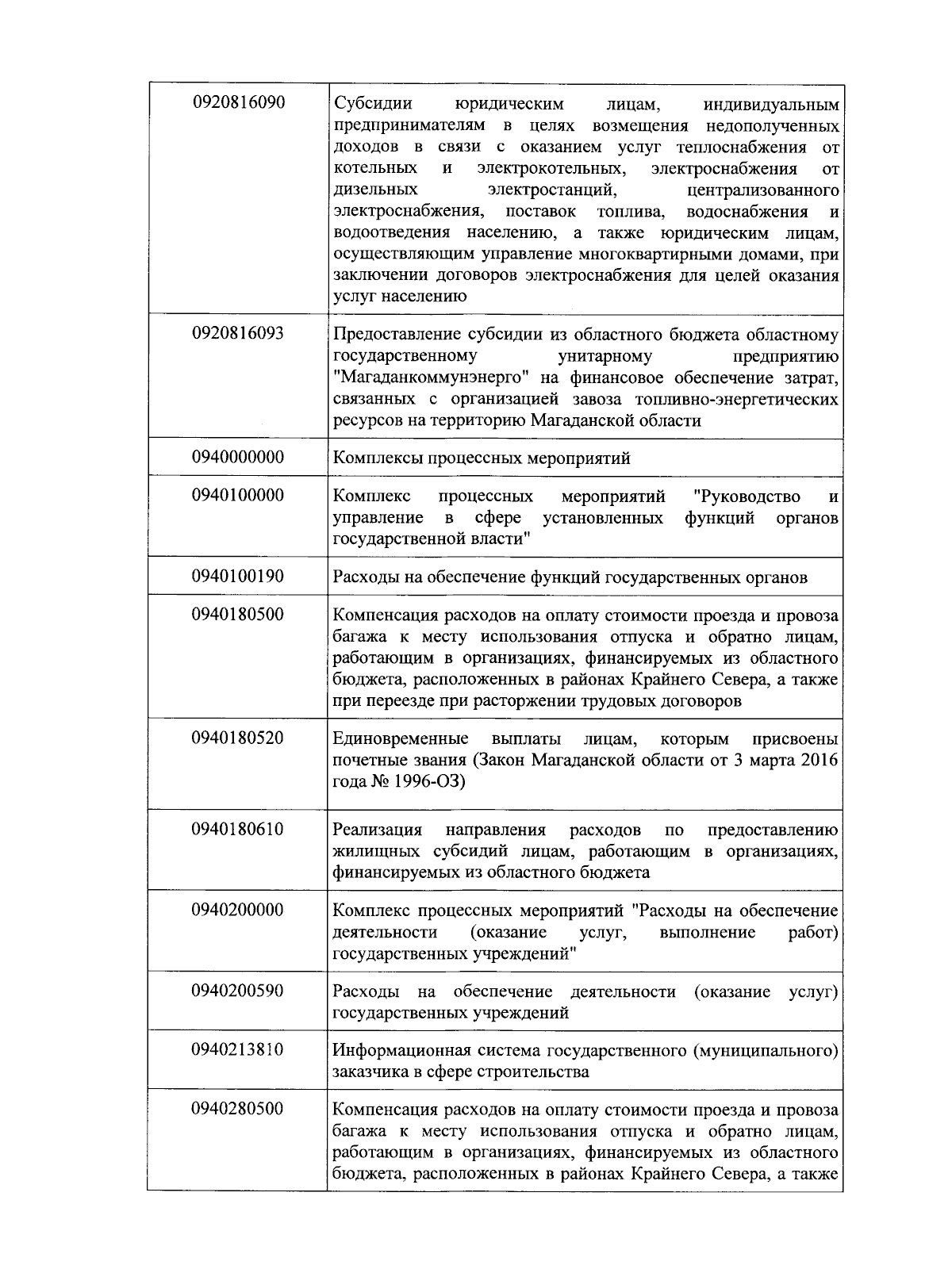 | | |
|---|---|
| 0920816090 | Субсидии юридическим лицам, индивидуальным предпринимателям в целях возмещения недополученных доходов в связи с оказанием услуг теплоснабжения от котельных и электрокотельных, электроснабжения от дизельных электростанций, централизованного электроснабжения, поставок топлива, водоснабжения и водоотведения населению, а также юридическим лицам, осуществляющим управление многоквартирными домами, при заключении договоров электроснабжения для целей оказания услуг населению |
| 0920816093 | Предоставление субсидии из областного бюджета областному государственному унитарному предприятию "Магаданкоммунэнерго" на финансовое обеспечение затрат, связанных с организацией завоза топливно-энергетических ресурсов на территорию Магаданской области |
| 0940000000 | Комплексы процессных мероприятий |
| 0940100000 | Комплекс процессных мероприятий "Руководство и управление в сфере установленных функций органов государственной власти" |
| 0940100190 | Расходы на обеспечение функций государственных органов |
| 0940180500 | Компенсация расходов на оплату стоимости проезда и провоза багажа к месту использования отпуска и обратно лицам, работающим в организациях, финансируемых из областного бюджета, расположенных в районах Крайнего Севера, а также при переезде при расторжении трудовых договоров |
| 0940180520 | Единовременные выплаты лицам, которым присвоены почетные звания (Закон Магаданской области от 3 марта 2016 года № 1996-ОЗ) |
| 0940180610 | Реализация направления расходов по предоставлению жилищных субсидий лицам, работающим в организациях, финансируемых из областного бюджета |
| 0940200000 | Комплекс процессных мероприятий "Расходы на обеспечение деятельности (оказание услуг, выполнение работ) государственных учреждений" |
| 0940200590 | Расходы на обеспечение деятельности (оказание услуг) государственных учреждений |
| 0940213810 | Информационная система государственного (муниципального) заказчика в сфере строительства |
| 0940280500 | Компенсация расходов на оплату стоимости проезда и провоза багажа к месту использования отпуска и обратно лицам, работающим в организациях, финансируемых из областного бюджета, расположенных в районах Крайнего Севера, а также |